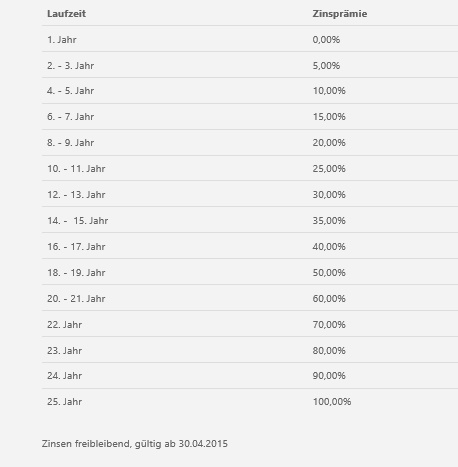 | Laufzeit | Zinsprämie |
|---|---|
| 1. Jahr | 0,00% |
| 2. - 3. Jahr | 5,00% |
| 4. - 5. Jahr | 10,00% |
| 6. - 7. Jahr | 15,00% |
| 8. - 9. Jahr | 20,00% |
| 10. - 11. Jahr | 25,00% |
| 12. - 13. Jahr | 30,00% |
| 14. -  15. Jahr | 35,00% |
| 16. - 17. Jahr | 40,00% |
| 18. - 19. Jahr | 50,00% |
| 20. - 21. Jahr | 60,00% |
| 22. Jahr | 70,00% |
| 23. Jahr | 80,00% |
| 24. Jahr | 90,00% |
| 25. Jahr | 100,00% |

Zinsen freibleibend, gültig ab 30.04.2015